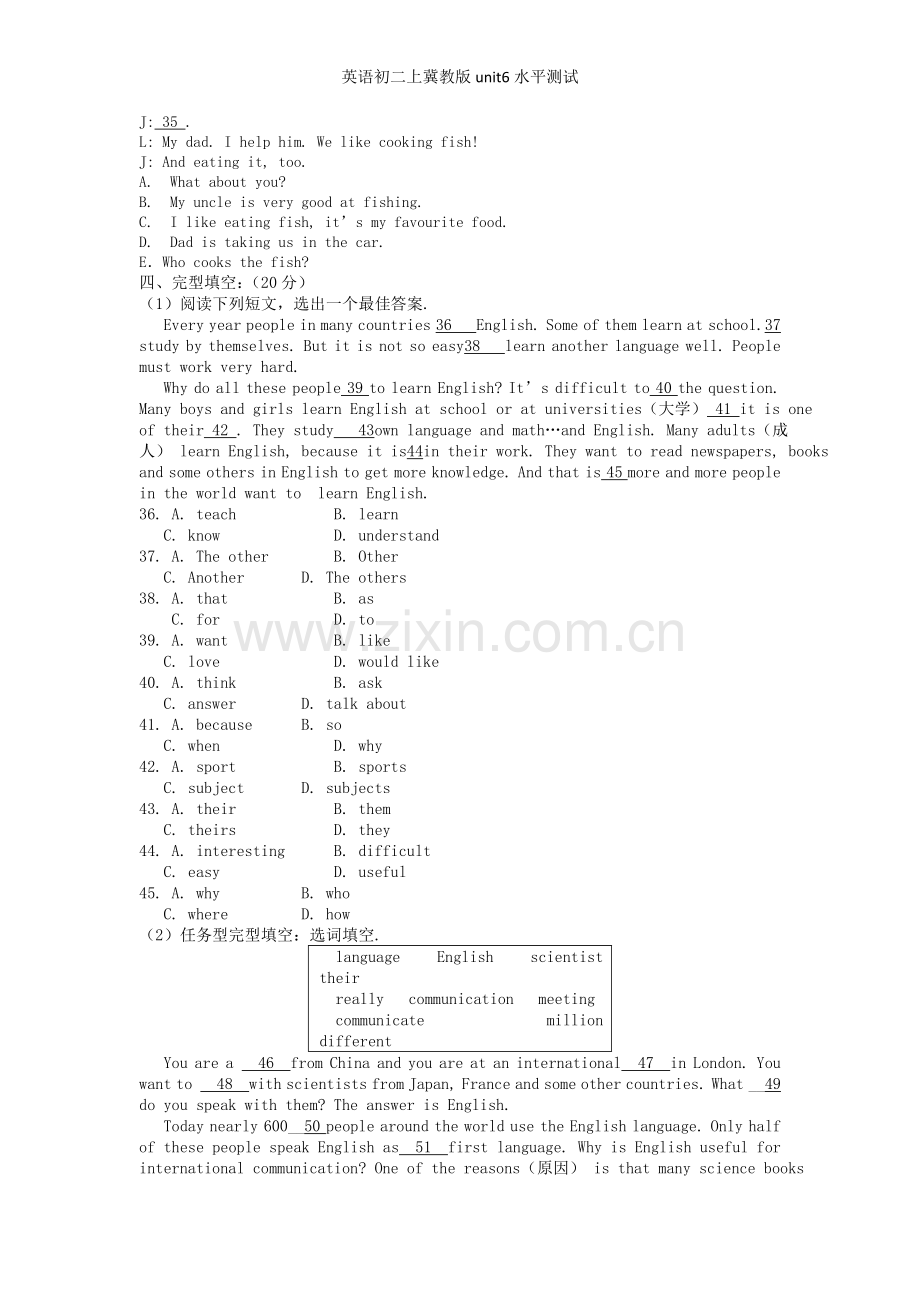 英语初二上冀教版unit6水平测试

J: 35 .
L: My dad. I help him. We like cooking fish!
J: And eating it, too.
A. What about you?
B. My uncle is very good at fishing.
C. I like eating fish, it's my favourite food.
D. Dad is taking us in the car.
E. Who cooks the fish?
四、完型填空:(20分)
(1)阅读下列短文,选出一个最佳答案.

Every year people in many countries 36 English. Some of them learn at school. 37 study by themselves. But it is not so easy 38 learn another language well. People must work very hard.

Why do all these people 39 to learn English? It's difficult to 40 the question. Many boys and girls learn English at school or at universities(大学) 41 it is one of their 42 . They study 43 own language and math…and English. Many adults(成人) learn English, because it is 44 in their work. They want to read newspapers, books and some others in English to get more knowledge. And that is 45 more and more people in the world want to learn English.

36. A. teach B. learn
C. know D. understand
37. A. The other B. Other
C. Another D. The others
38. A. that B. as
C. for D. to
39. A. want B. like
C. love D. would like
40. A. think B. ask
C. answer D. talk about
41. A. because B. so
C. when D. why
42. A. sport B. sports
C. subject D. subjects
43. A. their B. them
C. theirs D. they
44. A. interesting B. difficult
C. easy D. useful
45. A. why B. who
C. where D. how
(2)任务型完型填空:选词填空.

language English scientist their
really communication meeting
communicate million different

You are a 46 from China and you are at an international 47 in London. You want to 48 with scientists from Japan, France and some other countries. What 49 do you speak with them? The answer is English.

Today nearly 600 50 people around the world use the English language. Only half of these people speak English as 51 first language. Why is English useful for international communication? One of the reasons(原因) is that many science books

www.zixin.com.cn